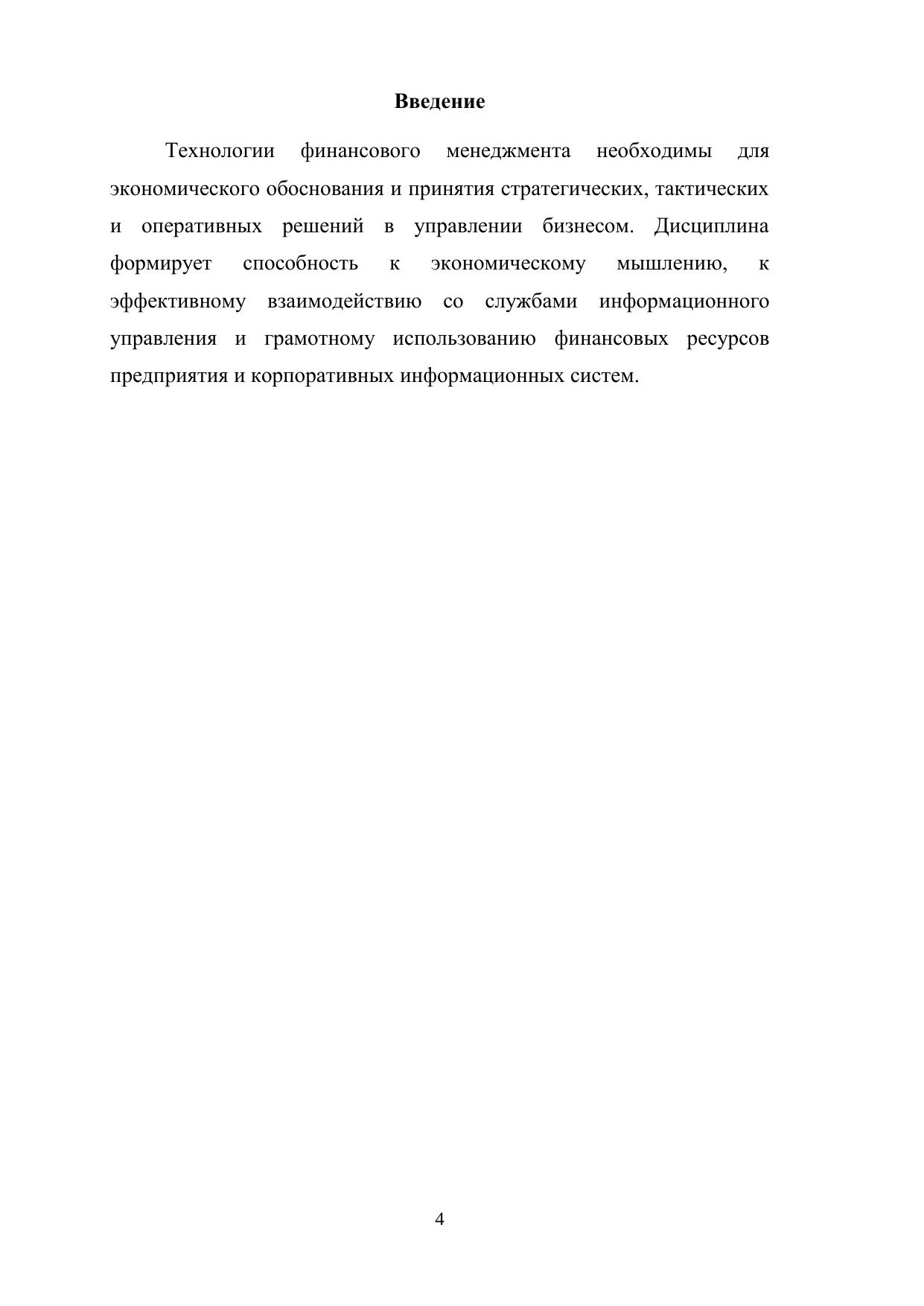 Введение

Технологии финансового менеджмента необходимы для экономического обоснования и принятия стратегических, тактических и оперативных решений в управлении бизнесом. Дисциплина формирует способность к экономическому мышлению, к эффективному взаимодействию со службами информационного управления и грамотному использованию финансовых ресурсов предприятия и корпоративных информационных систем.

4